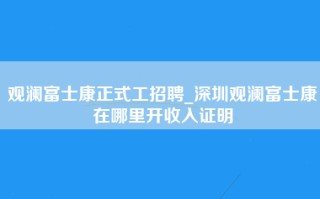 观澜富士康正式工招聘_深圳观澜富士康在哪里开收入证明